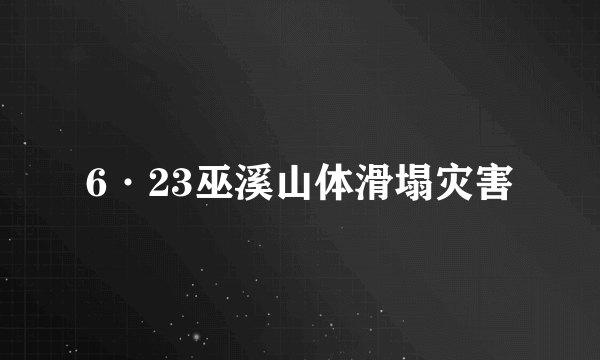 6·23巫溪山体滑塌灾害